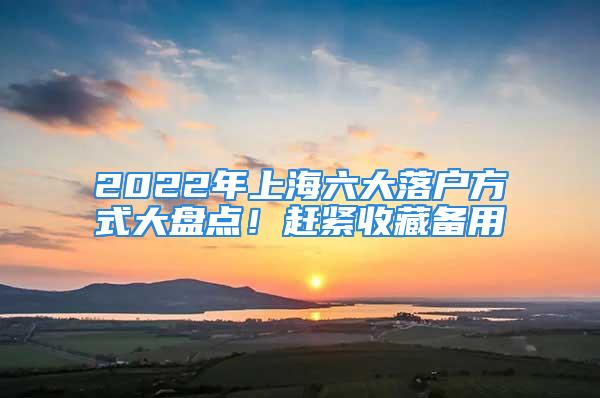 2022年上海六大落户方式大盘点！赶紧收藏备用